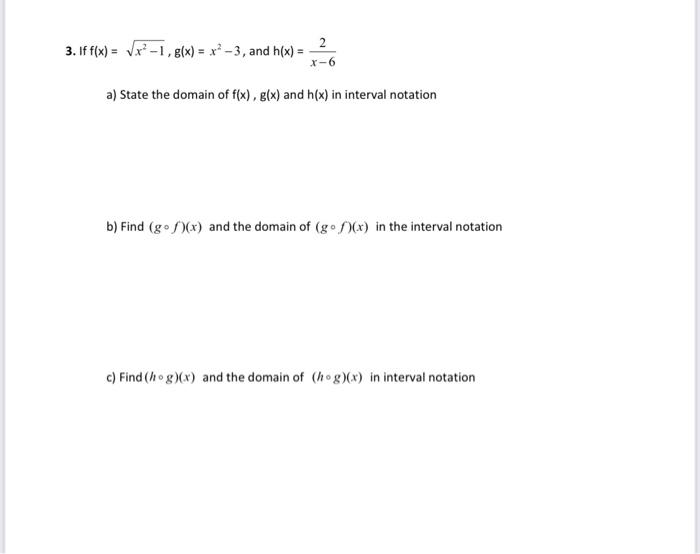 3. If f(x) = $\sqrt{x^2-1}$, g(x) = $x^2-3$, and h(x) = $\frac{2}{x-6}$

a) State the domain of f(x) , g(x) and h(x) in interval notation

b) Find $(g \circ f)(x)$ and the domain of $(g \circ f)(x)$ in the interval notation

c) Find $(h \circ g)(x)$ and the domain of $(h \circ g)(x)$ in interval notation